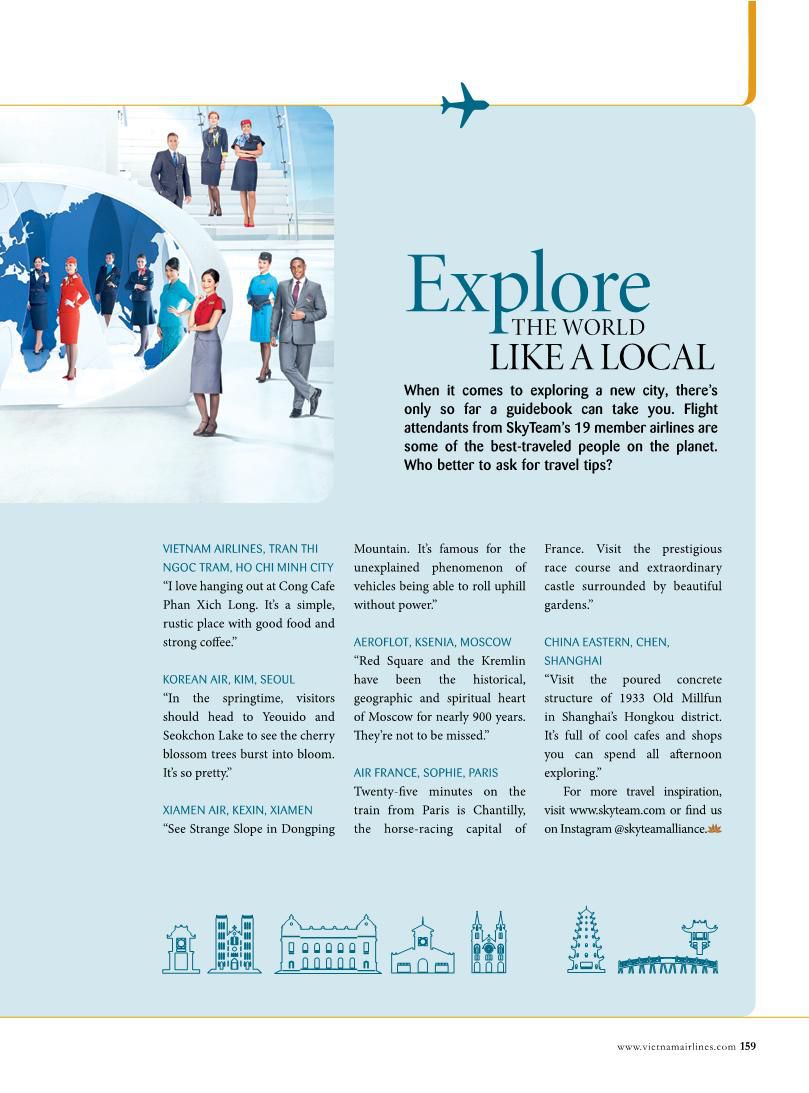 Explore
THE WORLD
LIKE A LOCAL

When it comes to exploring a new city, there's only so far a guidebook can take you. Flight attendants from SkyTeam's 19 member airlines are some of the best-traveled people on the planet. Who better to ask for travel tips?

VIETNAM AIRLINES, TRAN THI NGOC TRAM, HO CHI MINH CITY
"I love hanging out at Cong Cafe Phan Xich Long. It's a simple, rustic place with good food and strong coffee."

KOREAN AIR, KIM, SEOUL
"In the springtime, visitors should head to Yeouido and Seokchon Lake to see the cherry blossom trees burst into bloom. It's so pretty."

XIAMEN AIR, KEXIN, XIAMEN
"See Strange Slope in Dongping Mountain. It's famous for the unexplained phenomenon of vehicles being able to roll uphill without power."

AEROFLOT, KSENIA, MOSCOW
"Red Square and the Kremlin have been the historical, geographic and spiritual heart of Moscow for nearly 900 years. They're not to be missed."

AIR FRANCE, SOPHIE, PARIS
Twenty-five minutes on the train from Paris is Chantilly, the horse-racing capital of France. Visit the prestigious race course and extraordinary castle surrounded by beautiful gardens."

CHINA EASTERN, CHEN, SHANGHAI
"Visit the poured concrete structure of 1933 Old Millfun in Shanghai's Hongkou district. It's full of cool cafes and shops you can spend all afternoon exploring."

For more travel inspiration, visit www.skyteam.com or find us on Instagram @skyteamalliance.

www.vietnamairlines.com 159